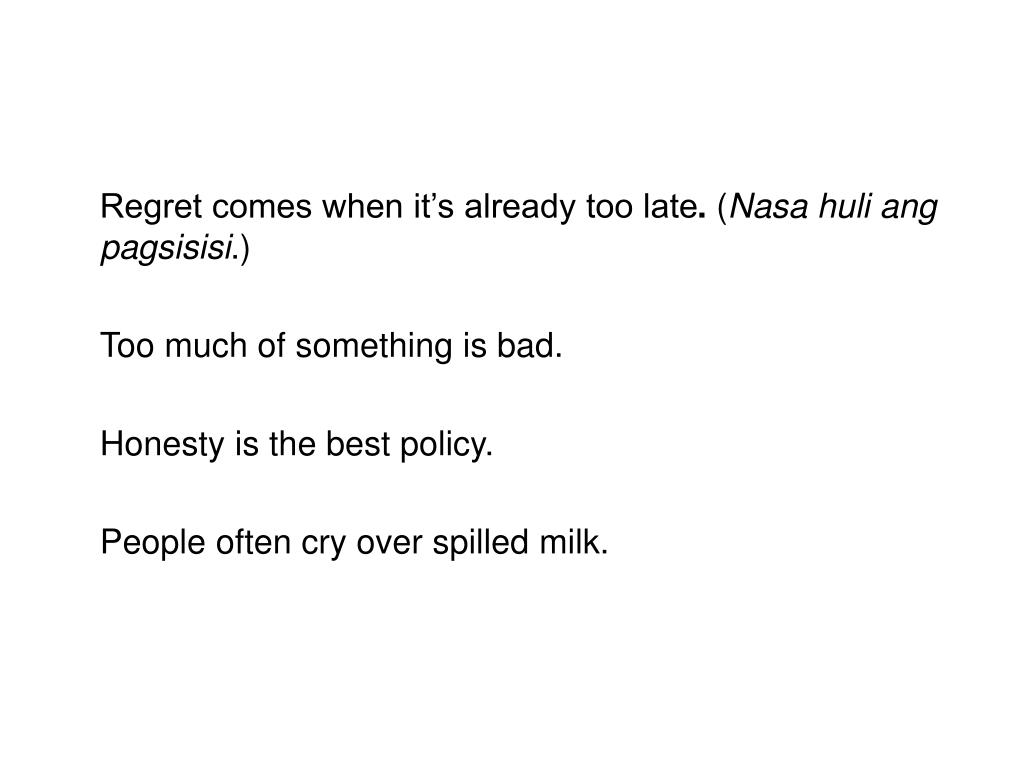 Regret comes when it's already too late. (Nasa huli ang pagsisisi.)

Too much of something is bad.

Honesty is the best policy.

People often cry over spilled milk.